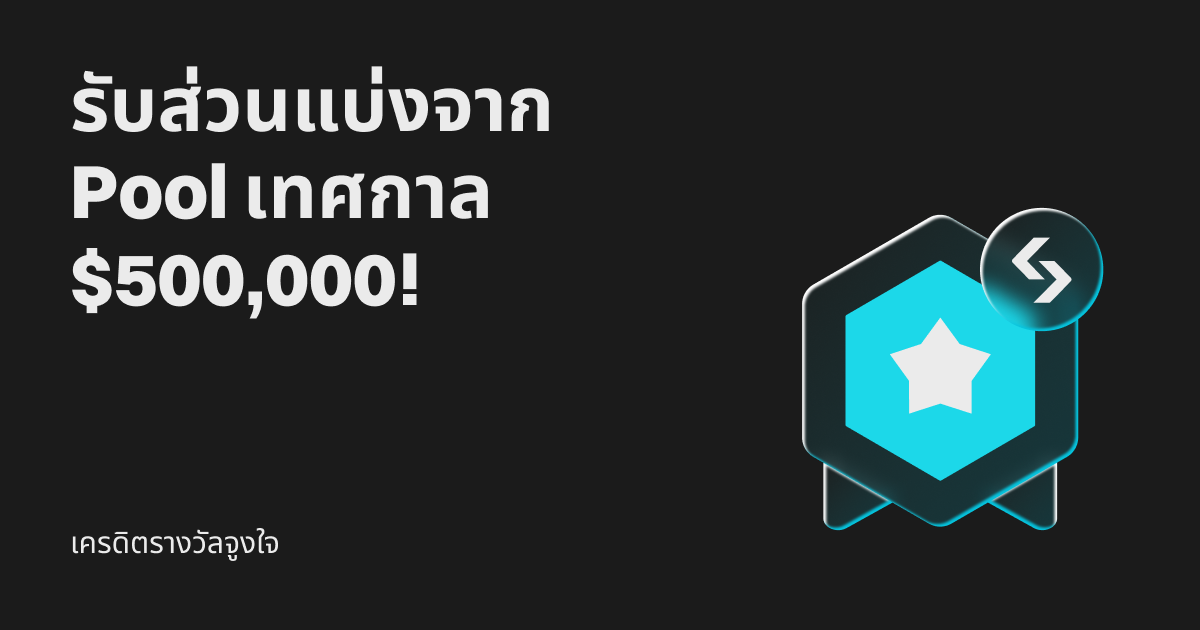 รับส่วนแบ่งจาก Pool เทศกาล $500,000!

เครดิตรางวัลจูงใจ